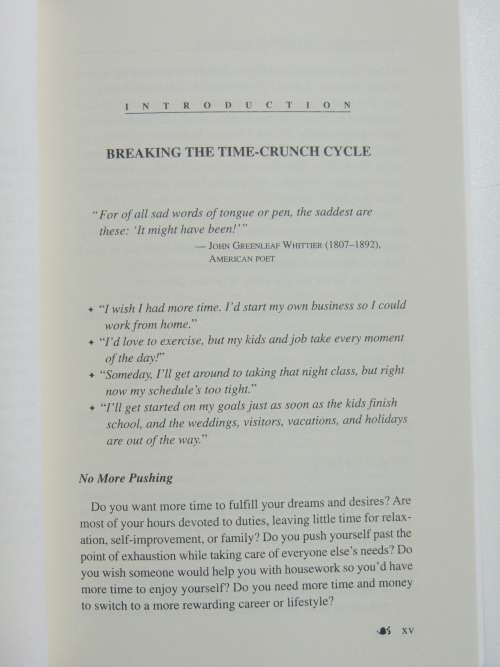 INTRODUCTION

BREAKING THE TIME-CRUNCH CYCLE

"For of all sad words of tongue or pen, the saddest are these: 'It might have been!'"
— JOHN GREENLEAF WHITTIER (1807–1892), AMERICAN POET

• "I wish I had more time. I'd start my own business so I could work from home."
• "I'd love to exercise, but my kids and job take every moment of the day!"
• "Someday, I'll get around to taking that night class, but right now my schedule's too tight."
• "I'll get started on my goals just as soon as the kids finish school, and the weddings, visitors, vacations, and holidays are out of the way."

No More Pushing

Do you want more time to fulfill your dreams and desires? Are most of your hours devoted to duties, leaving little time for relaxation, self-improvement, or family? Do you push yourself past the point of exhaustion while taking care of everyone else's needs? Do you wish someone would help you with housework so you'd have more time to enjoy yourself? Do you need more time and money to switch to a more rewarding career or lifestyle?

xv